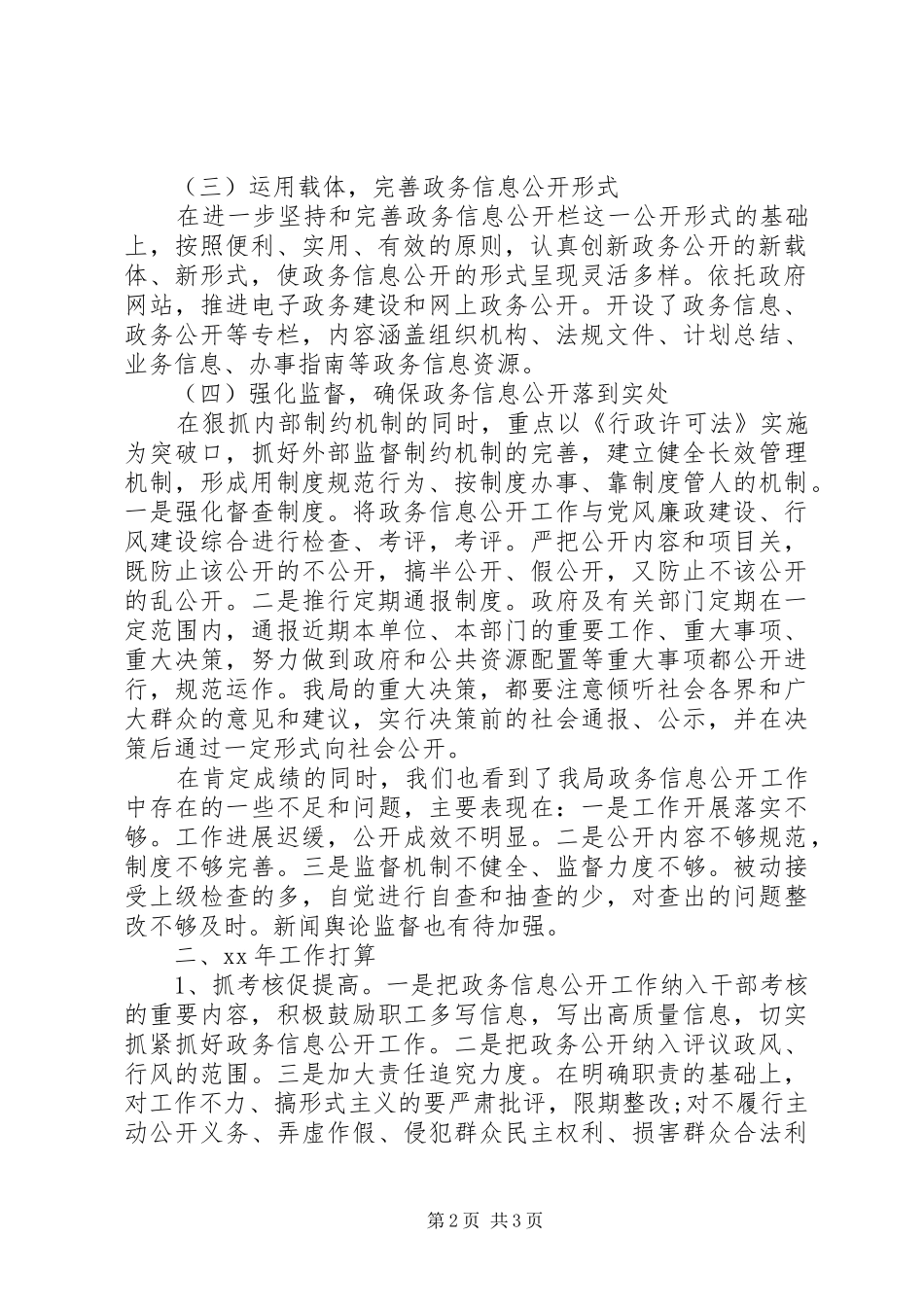 （三）运用载体，完善政务信息公开形式

在进一步坚持和完善政务信息公开栏这一公开形式的基础上，按照便利、实用、有效的原则，认真创新政务公开的新载体、新形式，使政务信息公开的形式呈现灵活多样。依托政府网站，推进电子政务建设和网上政务公开。开设了政务信息、政务公开等专栏，内容涵盖组织机构、法规文件、计划总结、业务信息、办事指南等政务信息资源。

（四）强化监督，确保政务信息公开落到实处

在狠抓内部制约机制的同时，重点以《行政许可法》实施为突破口，抓好外部监督制约机制的完善，建立健全长效管理机制，形成用制度规范行为、按制度办事、靠制度管人的机制。一是强化督查制度。将政务信息公开工作与党风廉政建设、行风建设综合进行检查、考评，考评。严把公开内容和项目关，既防止该公开的不公开，搞半公开、假公开，又防止不该公开的乱公开。二是推行定期通报制度。政府及有关部门定期在一定范围内，通报近期本单位、本部门的重要工作、重大事项、重大决策，努力做到政府和公共资源配置等重大事项都公开进行，规范运作。我局的重大决策，都要注意倾听社会各界和广大群众的意见和建议，实行决策前的社会通报、公示，并在决策后通过一定形式向社会公开。

在肯定成绩的同时，我们也看到了我局政务信息公开工作中存在的一些不足和问题，主要表现在：一是工作开展落实不够。工作进展迟缓，公开成效不明显。二是公开内容不够规范，制度不够完善。三是监督机制不健全、监督力度不够。被动接受上级检查的多，自觉进行自查和抽查的少，对查出的问题整改不够及时。新闻舆论监督也有待加强。

二、xx 年工作打算

1、抓考核促提高。一是把政务信息公开工作纳入干部考核的重要内容，积极鼓励职工多写信息，写出高质量信息，切实抓紧抓好政务信息公开工作。二是把政务公开纳入评议政风、行风的范围。三是加大责任追究力度。在明确职责的基础上，对工作不力、搞形式主义的要严肃批评，限期整改;对不履行主动公开义务、弄虚作假、侵犯群众民主权利、损害群众合法利

第 2 页 共 3 页